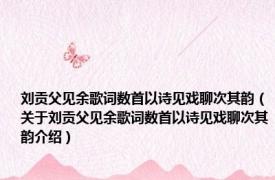 刘贡父见余歌词数首以诗见戏聊次其韵（关于刘贡父见余歌词数首以诗见戏聊次其韵介绍）